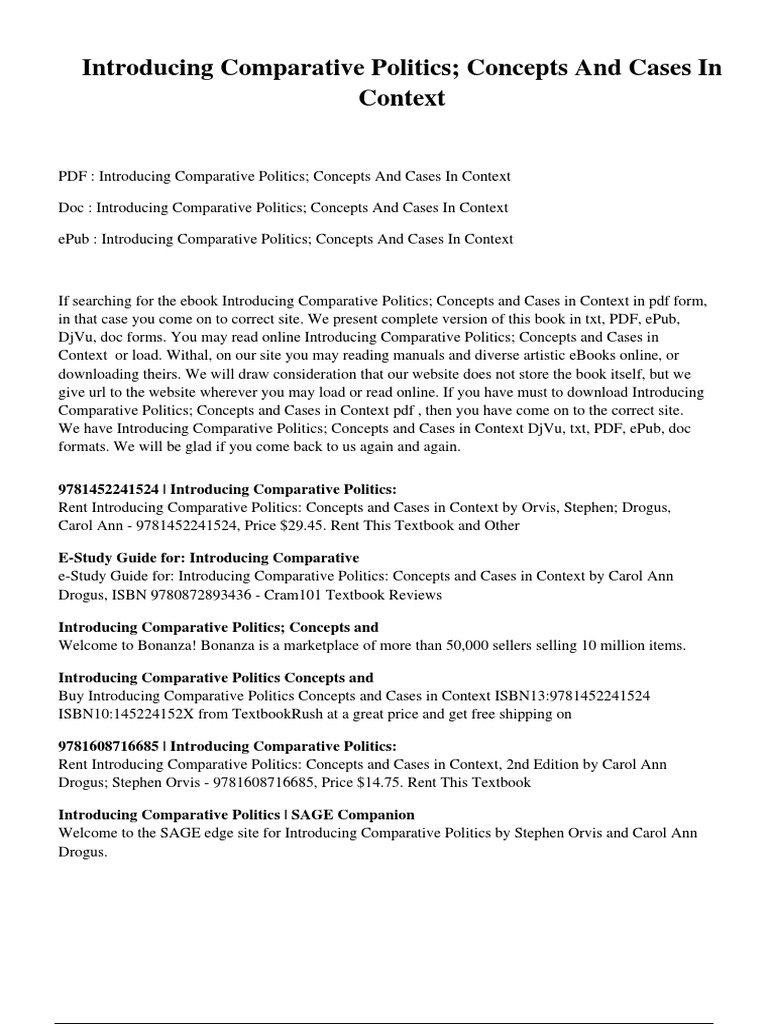 Introducing Comparative Politics; Concepts And Cases In Context

PDF : Introducing Comparative Politics; Concepts And Cases In Context

Doc : Introducing Comparative Politics; Concepts And Cases In Context

ePub : Introducing Comparative Politics; Concepts And Cases In Context

If searching for the ebook Introducing Comparative Politics; Concepts and Cases in Context in pdf form, in that case you come on to correct site. We present complete version of this book in txt, PDF, ePub, DjVu, doc forms. You may read online Introducing Comparative Politics; Concepts and Cases in Context or load. Withal, on our site you may reading manuals and diverse artistic eBooks online, or downloading theirs. We will draw consideration that our website does not store the book itself, but we give url to the website wherever you may load or read online. If you have must to download Introducing Comparative Politics; Concepts and Cases in Context pdf , then you have come on to the correct site. We have Introducing Comparative Politics; Concepts and Cases in Context DjVu, txt, PDF, ePub, doc formats. We will be glad if you come back to us again and again.

9781452241524 | Introducing Comparative Politics:
Rent Introducing Comparative Politics: Concepts and Cases in Context by Orvis, Stephen; Drogus, Carol Ann - 9781452241524, Price $29.45. Rent This Textbook and Other

E-Study Guide for: Introducing Comparative
e-Study Guide for: Introducing Comparative Politics: Concepts and Cases in Context by Carol Ann Drogus, ISBN 9780872893436 - Cram101 Textbook Reviews

Introducing Comparative Politics; Concepts and
Welcome to Bonanza! Bonanza is a marketplace of more than 50,000 sellers selling 10 million items.

Introducing Comparative Politics Concepts and
Buy Introducing Comparative Politics Concepts and Cases in Context ISBN13:9781452241524 ISBN10:145224152X from TextbookRush at a great price and get free shipping on

9781608716685 | Introducing Comparative Politics:
Rent Introducing Comparative Politics: Concepts and Cases in Context, 2nd Edition by Carol Ann Drogus; Stephen Orvis - 9781608716685, Price $14.75. Rent This Textbook

Introducing Comparative Politics | SAGE Companion
Welcome to the SAGE edge site for Introducing Comparative Politics by Stephen Orvis and Carol Ann Drogus.